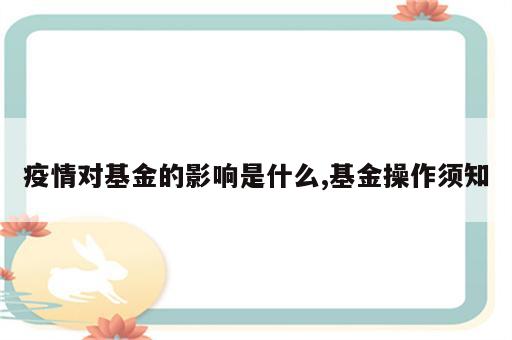 疫情对基金的影响是什么,基金操作须知